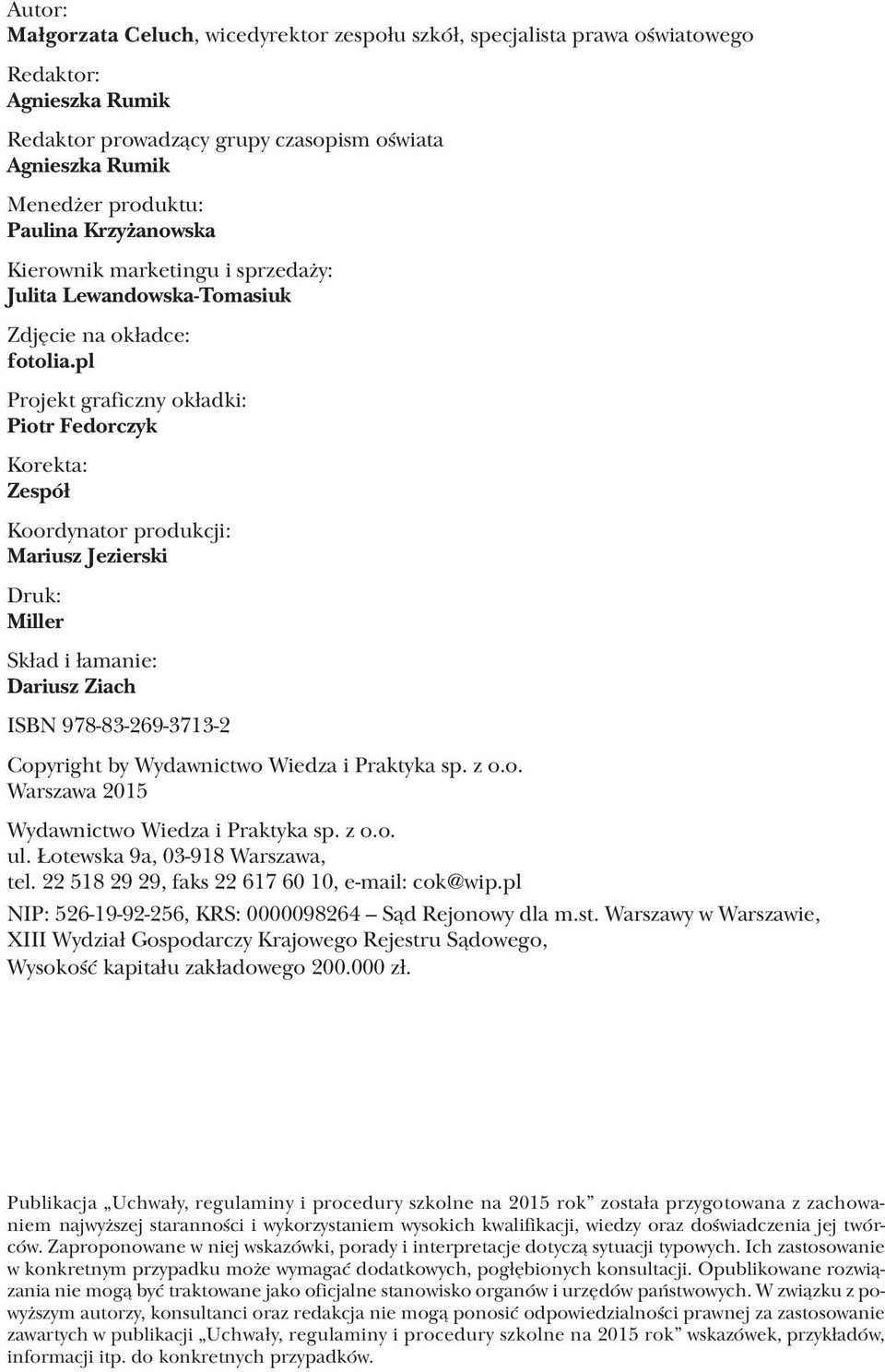 Autor:
Małgorzata Celuch, wicedyrektor zespołu szkół, specjalista prawa oświatowego

Redaktor:
Agnieszka Rumik

Redaktor prowadzący grupy czasopism oświata
Agnieszka Rumik

Menedżer produktu:
Paulina Krzyżanowska

Kierownik marketingu i sprzedaży:
Julita Lewandowska-Tomasiuk

Zdjęcie na okładce:
fotolia.pl

Projekt graficzny okładki:
Piotr Fedorczyk

Korekta:
Zespół

Koordynator produkcji:
Mariusz Jezierski

Druk:
Miller

Skład i łamanie:
Dariusz Ziach

ISBN 978-83-269-3713-2

Copyright by Wydawnictwo Wiedza i Praktyka sp. z o.o.
Warszawa 2015

Wydawnictwo Wiedza i Praktyka sp. z o.o.
ul. Łotewska 9a, 03-918 Warszawa,
tel. 22 518 29 29, faks 22 617 60 10, e-mail: cok@wip.pl
NIP: 526-19-92-256, KRS: 0000098264 – Sąd Rejonowy dla m.st. Warszawy w Warszawie, XIII Wydział Gospodarczy Krajowego Rejestru Sądowego, Wysokość kapitału zakładowego 200.000 zł.

Publikacja „Uchwały, regulaminy i procedury szkolne na 2015 rok” została przygotowana z zachowaniem najwyższej staranności i wykorzystaniem wysokich kwalifikacji, wiedzy oraz doświadczenia jej twórców. Zaproponowane w niej wskazówki, porady i interpretacje dotyczą sytuacji typowych. Ich zastosowanie w konkretnym przypadku może wymagać dodatkowych, pogłębionych konsultacji. Opublikowane rozwiązania nie mogą być traktowane jako oficjalne stanowisko organów i urzędów państwowych. W związku z powyższym autorzy, konsultanci oraz redakcja nie mogą ponosić odpowiedzialności prawnej za zastosowanie zawartych w publikacji „Uchwały, regulaminy i procedury szkolne na 2015 rok” wskazówek, przykładów, informacji itp. do konkretnych przypadków.